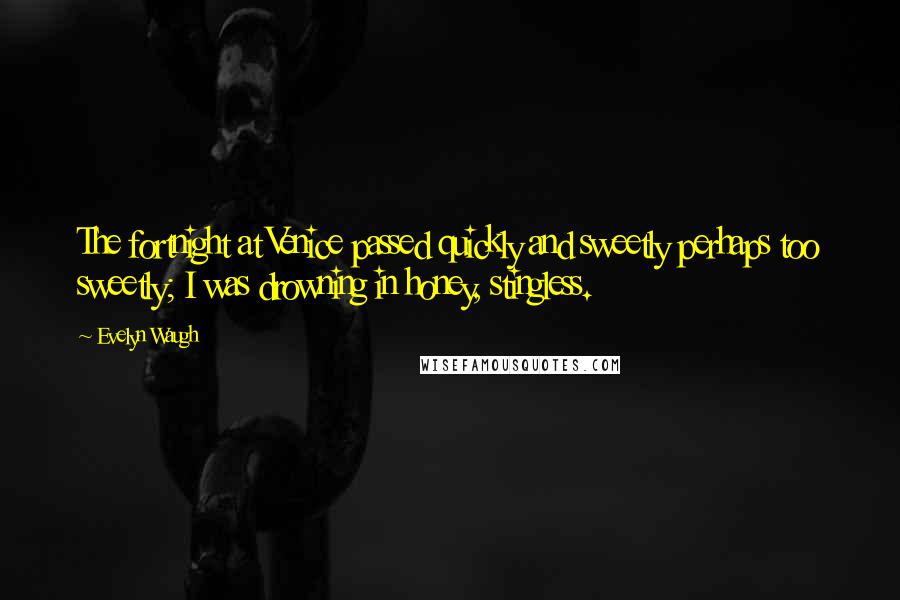 The fortnight at Venice passed quickly and sweetly perhaps too sweetly; I was drowning in honey, stingless.

~ Evelyn Waugh

WISEFAMOUSQUOTES.COM